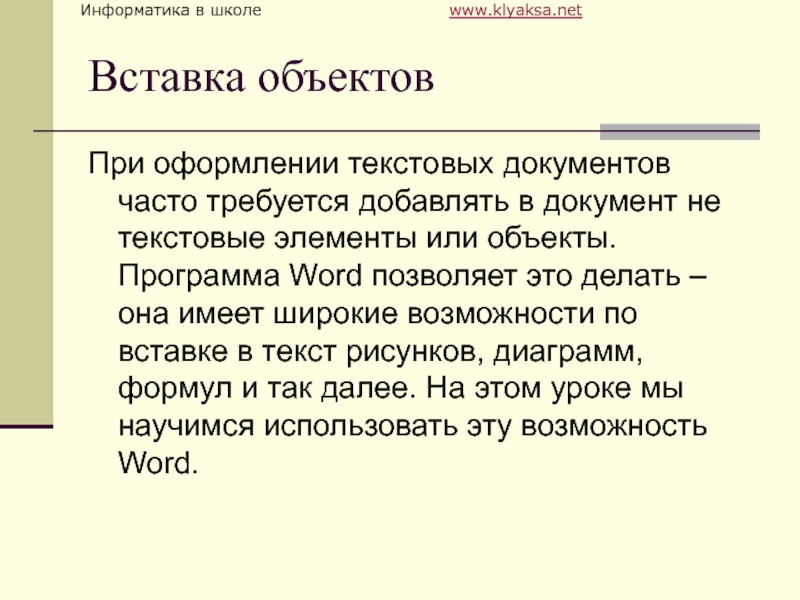 Информатика в школе www.klyaksa.net

Вставка объектов

При оформлении текстовых документов часто требуется добавлять в документ не текстовые элементы или объекты. Программа Word позволяет это делать – она имеет широкие возможности по вставке в текст рисунков, диаграмм, формул и так далее. На этом уроке мы научимся использовать эту возможность Word.